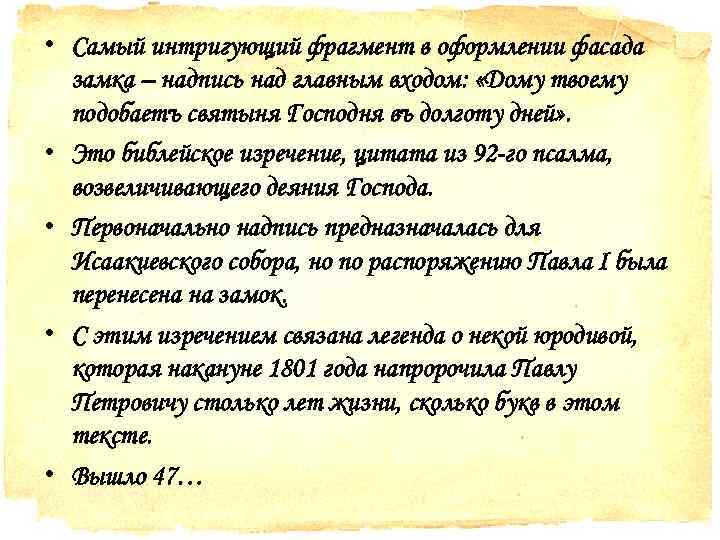 • Самый интригующий фрагмент в оформлении фасада замка – надпись над главным входом: «Дому твоему подобаетъ святыня Господня въ долготу дней».

• Это библейское изречение, цитата из 92-го псалма, возвеличивающего деяния Господа.

• Первоначально надпись предназначалась для Исаакиевского собора, но по распоряжению Павла I была перенесена на замок.

• С этим изречением связана легенда о некой юродивой, которая накануне 1801 года напророчила Павлу Петровичу столько лет жизни, сколько букв в этом тексте.

• Вышло 47…